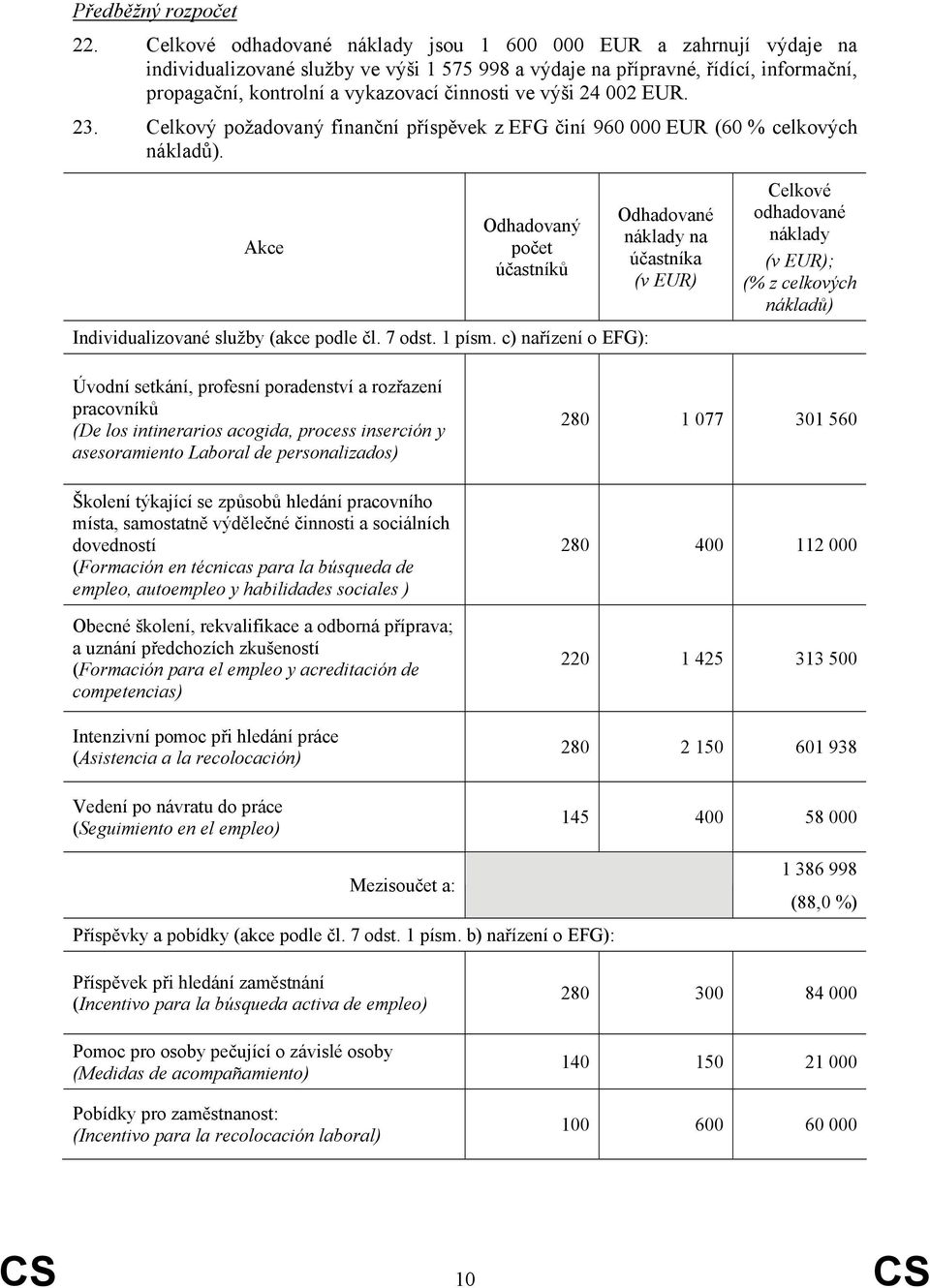 Předběžný rozpočet

22. Celkové odhadované náklady jsou 1 600 000 EUR a zahrnují výdaje na individualizované služby ve výši 1 575 998 a výdaje na přípravné, řídící, informační, propagační, kontrolní a vykazovací činnosti ve výši 24 002 EUR.

23. Celkový požadovaný finanční příspěvek z EFG činí 960 000 EUR (60 % celkových nákladů).

| Akce | Odhadovaný počet účastníků | Odhadované náklady na účastníka (v EUR) | Celkové odhadované náklady (v EUR); (% z celkových nákladů) |
|---|---|---|---|
| Individualizované služby (akce podle čl. 7 odst. 1 písm. c) nařízení o EFG): | | | |
| Úvodní setkání, profesní poradenství a rozřazení pracovníků (De los intinerarios acogida, process inserción y asesoramiento Laboral de personalizados) | 280 | 1 077 | 301 560 |
| Školení týkající se způsobů hledání pracovního místa, samostatně výdělečné činnosti a sociálních dovedností (Formación en técnicas para la búsqueda de empleo, autoempleo y habilidades sociales ) | 280 | 400 | 112 000 |
| Obecné školení, rekvalifikace a odborná příprava; a uznání předchozích zkušeností (Formación para el empleo y acreditación de competencias) | 220 | 1 425 | 313 500 |
| Intenzivní pomoc při hledání práce (Asistencia a la recolocación) | 280 | 2 150 | 601 938 |
| Vedení po návratu do práce (Seguimiento en el empleo) | 145 | 400 | 58 000 |
| Mezisoučet a: | | | 1 386 998 (88,0 %) |
| Příspěvky a pobídky (akce podle čl. 7 odst. 1 písm. b) nařízení o EFG): | | | |
| Příspěvek při hledání zaměstnání (Incentivo para la búsqueda activa de empleo) | 280 | 300 | 84 000 |
| Pomoc pro osoby pečující o závislé osoby (Medidas de acompañamiento) | 140 | 150 | 21 000 |
| Pobídky pro zaměstnanost: (Incentivo para la recolocación laboral) | 100 | 600 | 60 000 |

CS 10 CS